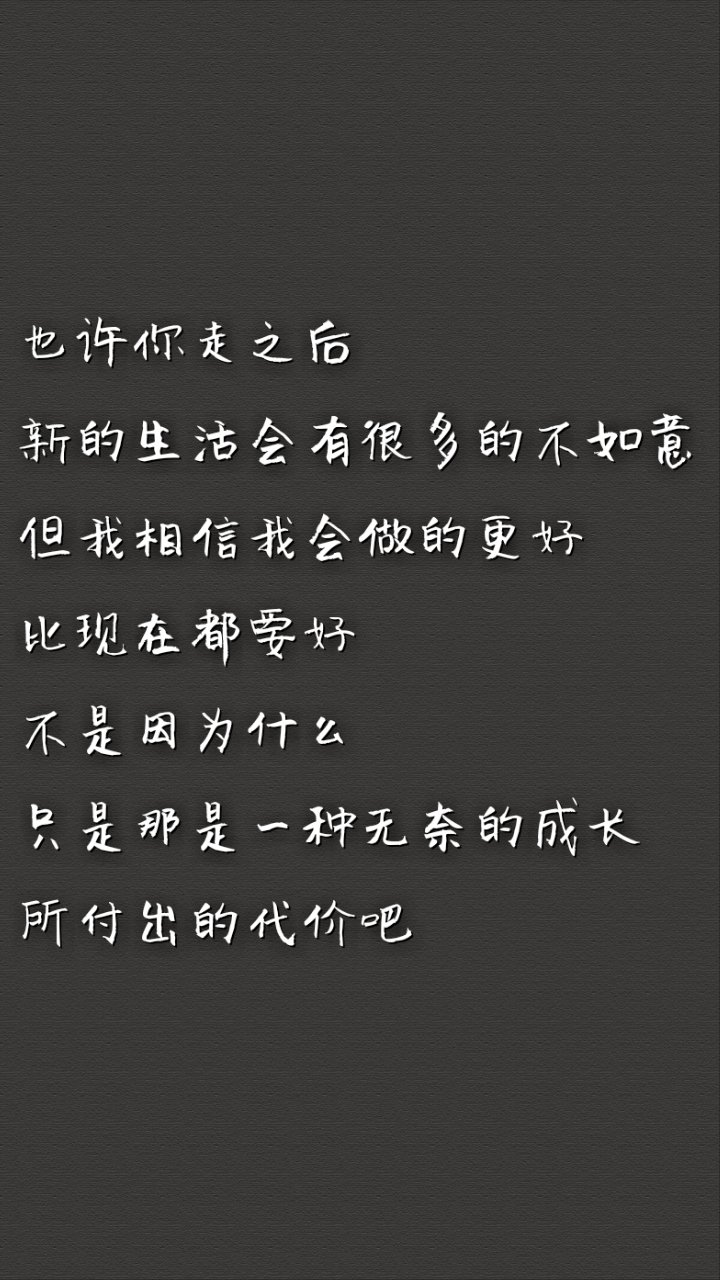 也许你走之后

新的生活会有很多的不如意

但我相信我会做的更好

比现在都要好

不是因为什么

只是那是一种无奈的成长

所付出的代价吧